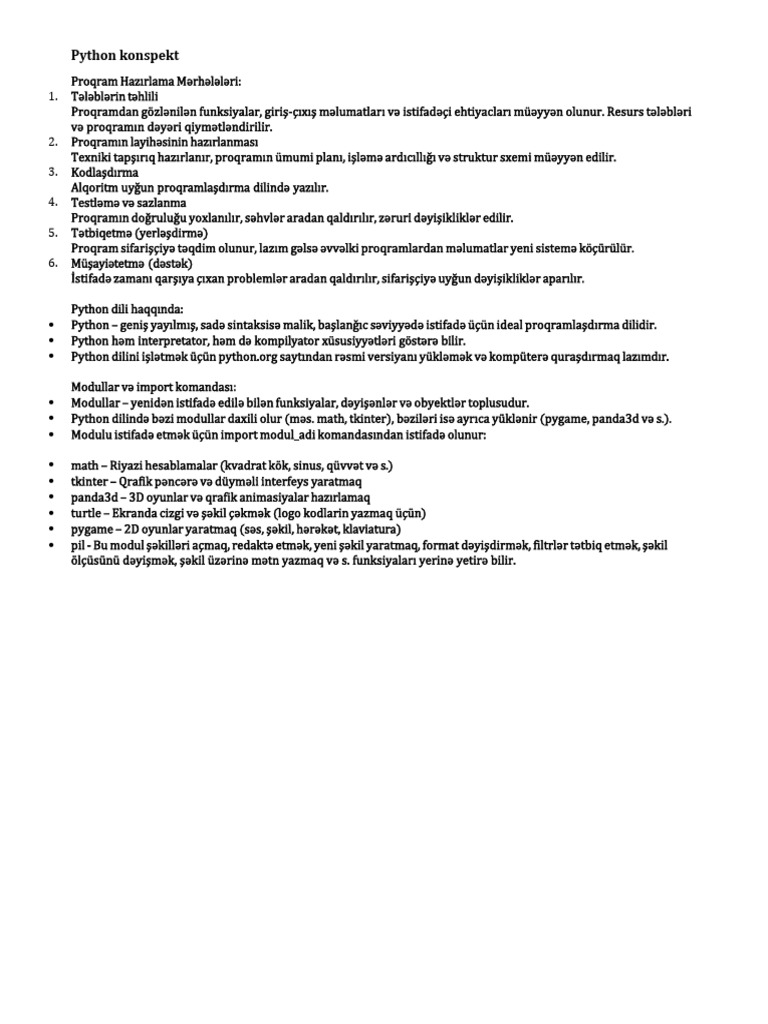 Python konspekt

Proqram Hazırlama Mərhələləri:

1. Tələblərin təhlili
Proqramdan gözlənilən funksiyalar, giriş-çıxış məlumatları və istifadəçi ehtiyacları müəyyən olunur. Resurs tələbləri və proqramın dəyəri qiymətləndirilir.
2. Proqramın layihəsinin hazırlanması
Texniki tapşırıq hazırlanır, proqramın ümumi planı, işləmə ardıcıllığı və struktur sxemi müəyyən edilir.
3. Kodlaşdırma
Alqoritm uyğun proqramlaşdırma dilində yazılır.
4. Testləmə və sazlanma
Proqramın doğruluğu yoxlanılır, səhvlər aradan qaldırılır, zəruri dəyişikliklər edilir.
5. Tətbiqetmə (yerləşdirmə)
Proqram sifarişçiyə təqdim olunur, lazım gəlsə əvvəlki proqramlardan məlumatlar yeni sistemə köçürülür.
6. Müşayiətetmə (dəstək)
İstifadə zamanı qarşıya çıxan problemlər aradan qaldırılır, sifarişçiyə uyğun dəyişikliklər aparılır.

Python dili haqqında:
• Python – geniş yayılmış, sadə sintaksisə malik, başlanğıc səviyyədə istifadə üçün ideal proqramlaşdırma dilidir.
• Python həm interpretator, həm də kompilyator xüsusiyyətləri göstərə bilir.
• Python dilini işlətmək üçün python.org saytından rəsmi versiyanı yükləmək və kompüterə quraşdırmaq lazımdır.

Modullar və import komandası:
• Modullar – yenidən istifadə edilə bilən funksiyalar, dəyişənlər və obyektlər toplusudur.
• Python dilində bəzi modullar daxili olur (məs. math, tkinter), bəziləri isə ayrıca yüklənir (pygame, panda3d və s.).
• Modulu istifadə etmək üçün import modul_adi komandasından istifadə olunur:

• math – Riyazi hesablamalar (kvadrat kök, sinus, qüvvət və s.)
• tkinter – Qrafik pəncərə və düyməli interfeys yaratmaq
• panda3d – 3D oyunlar və qrafik animasiyalar hazırlamaq
• turtle – Ekranda cizgi və şəkil çəkmək (logo kodlarin yazmaq üçün)
• pygame – 2D oyunlar yaratmaq (səs, şəkil, hərəkət, klaviatura)
• pil - Bu modul şəkilləri açmaq, redaktə etmək, yeni şəkil yaratmaq, format dəyişdirmək, filtrlər tətbiq etmək, şəkil ölçüsünü dəyişmək, şəkil üzərinə mətn yazmaq və s. funksiyaları yerinə yetirə bilir.